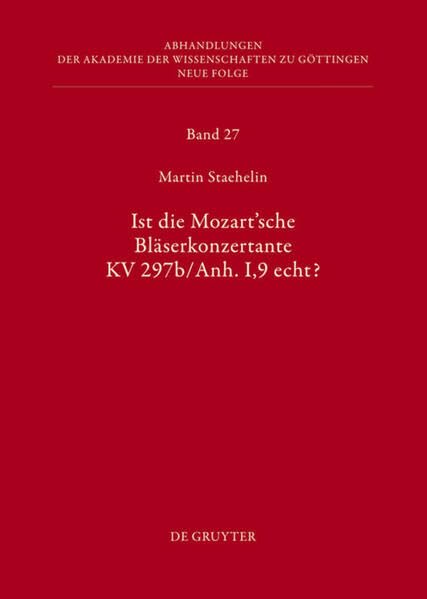 ABHANDLUNGEN
DER AKADEMIE DER WISSENSCHAFTEN ZU GÖTTINGEN
NEUE FOLGE

Band 27

Martin Staehelin

Ist die Mozart'sche
Bläserkonzertante
KV 297b/Anh. I,9 echt?

DE GRUYTER